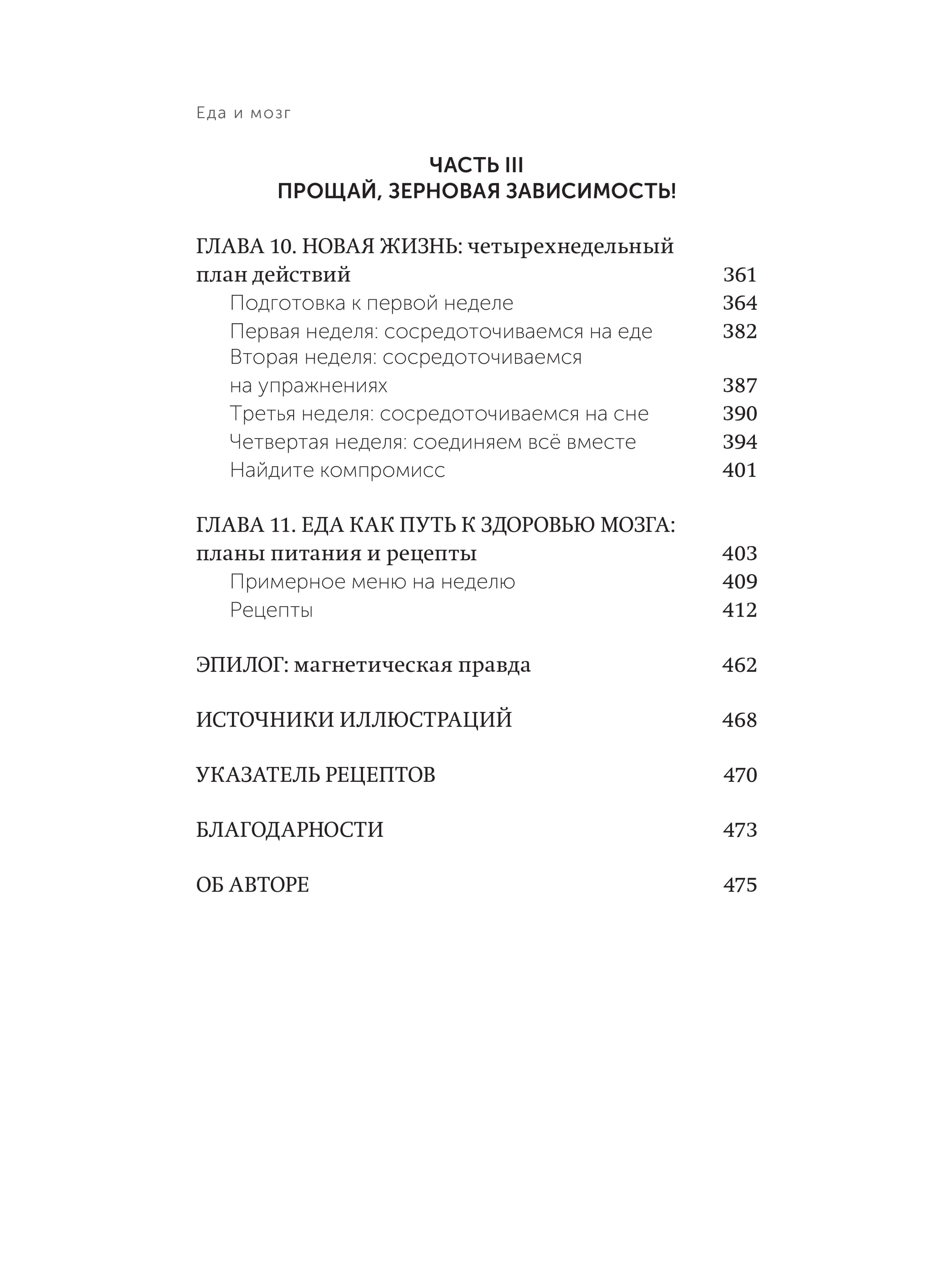 Еда и мозг

ЧАСТЬ III
ПРОЩАЙ, ЗЕРНОВАЯ ЗАВИСИМОСТЬ!

ГЛАВА 10. НОВАЯ ЖИЗНЬ: четырехнедельный план действий 361
Подготовка к первой неделе 364
Первая неделя: сосредоточиваемся на еде 382
Вторая неделя: сосредоточиваемся на упражнениях 387
Третья неделя: сосредоточиваемся на сне 390
Четвертая неделя: соединяем всё вместе 394
Найдите компромисс 401

ГЛАВА 11. ЕДА КАК ПУТЬ К ЗДОРОВЬЮ МОЗГА: планы питания и рецепты 403
Примерное меню на неделю 409
Рецепты 412

ЭПИЛОГ: магнетическая правда 462

ИСТОЧНИКИ ИЛЛЮСТРАЦИЙ 468

УКАЗАТЕЛЬ РЕЦЕПТОВ 470

БЛАГОДАРНОСТИ 473

ОБ АВТОРЕ 475